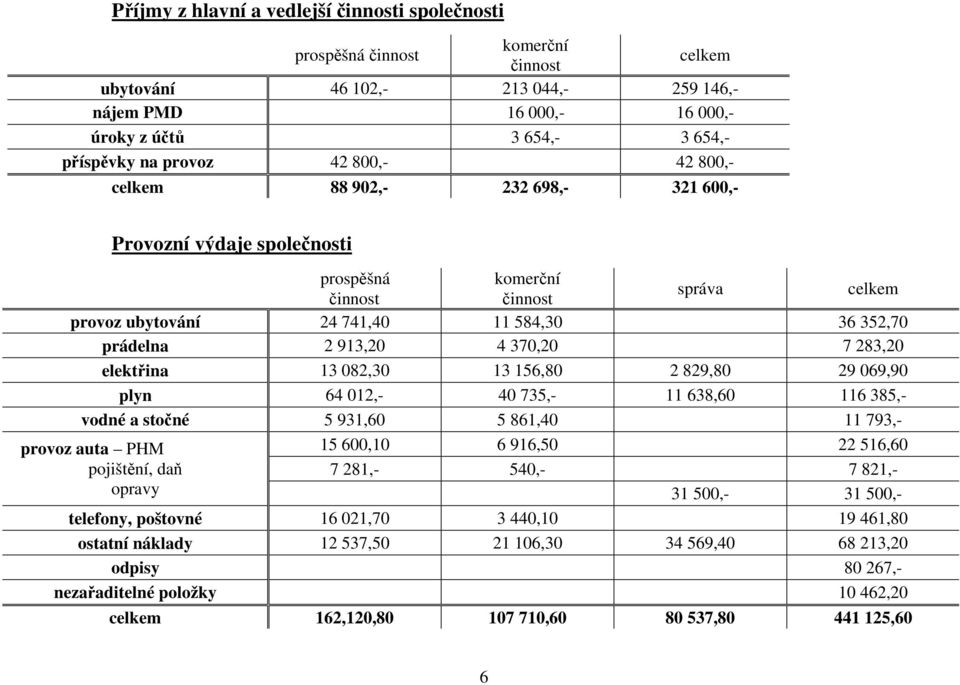 Příjmy z hlavní a vedlejší činnosti společnosti

| | prospěšná činnost | komerční činnost | celkem |
|---|---|---|---|
| ubytování | 46 102,- | 213 044,- | 259 146,- |
| nájem PMD | | 16 000,- | 16 000,- |
| úroky z účtů | | 3 654,- | 3 654,- |
| příspěvky na provoz | 42 800,- | | 42 800,- |
| celkem | 88 902,- | 232 698,- | 321 600,- |

Provozní výdaje společnosti

| | prospěšná činnost | komerční činnost | správa | celkem |
|---|---|---|---|---|
| provoz ubytování | 24 741,40 | 11 584,30 | | 36 352,70 |
| prádelna | 2 913,20 | 4 370,20 | | 7 283,20 |
| elektřina | 13 082,30 | 13 156,80 | 2 829,80 | 29 069,90 |
| plyn | 64 012,- | 40 735,- | 11 638,60 | 116 385,- |
| vodné a stočné | 5 931,60 | 5 861,40 | | 11 793,- |
| provoz auta – PHM | 15 600,10 | 6 916,50 | | 22 516,60 |
| pojištění, daň | 7 281,- | 540,- | | 7 821,- |
| opravy | | | 31 500,- | 31 500,- |
| telefony, poštovné | 16 021,70 | 3 440,10 | | 19 461,80 |
| ostatní náklady | 12 537,50 | 21 106,30 | 34 569,40 | 68 213,20 |
| odpisy | | | | 80 267,- |
| nezařaditelné položky | | | | 10 462,20 |
| celkem | 162,120,80 | 107 710,60 | 80 537,80 | 441 125,60 |

6